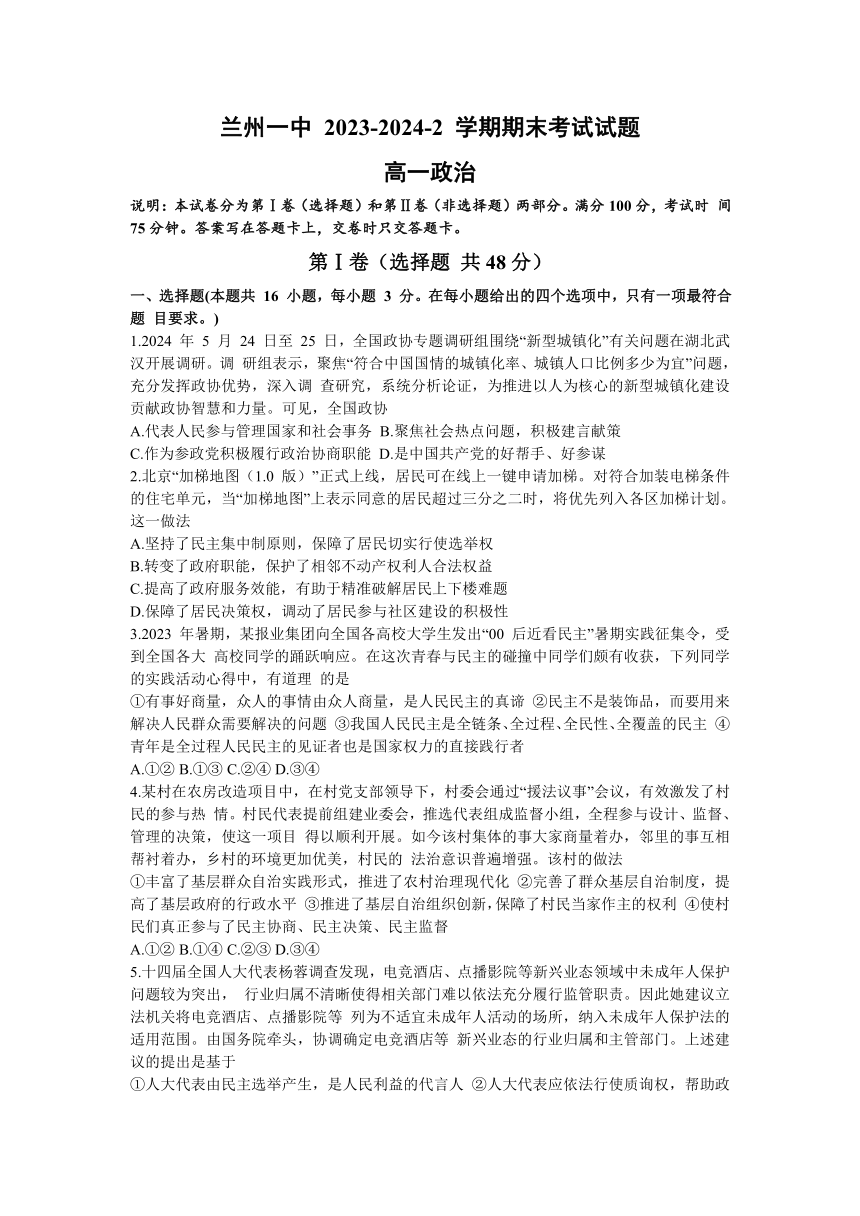 兰州一中 2023-2024-2 学期期末考试试题

高一政治

说明：本试卷分为第Ⅰ卷（选择题）和第Ⅱ卷（非选择题）两部分。满分 100 分，考试时 间 75 分钟。答案写在答题卡上，交卷时只交答题卡。

第Ⅰ卷（选择题 共 48 分）

一、选择题(本题共 16 小题，每小题 3 分。在每小题给出的四个选项中，只有一项最符合题 目要求。)

1.2024 年 5 月 24 日至 25 日，全国政协专题调研组围绕“新型城镇化”有关问题在湖北武汉开展调研。调 研组表示，聚焦“符合中国国情的城镇化率、城镇人口比例多少为宜”问题，充分发挥政协优势，深入调 查研究，系统分析论证，为推进以人为核心的新型城镇化建设贡献政协智慧和力量。可见，全国政协

A.代表人民参与管理国家和社会事务 B.聚焦社会热点问题，积极建言献策

C.作为参政党积极履行政治协商职能 D.是中国共产党的好帮手、好参谋

2.北京“加梯地图（1.0 版）”正式上线，居民可在线上一键申请加梯。对符合加装电梯条件的住宅单元，当“加梯地图”上表示同意的居民超过三分之二时，将优先列入各区加梯计划。这一做法

A.坚持了民主集中制原则，保障了居民切实行使选举权

B.转变了政府职能，保护了相邻不动产权利人合法权益

C.提高了政府服务效能，有助于精准破解居民上下楼难题

D.保障了居民决策权，调动了居民参与社区建设的积极性

3.2023 年暑期，某报业集团向全国各高校大学生发出“00 后近看民主”暑期实践征集令，受到全国各大 高校同学的踊跃响应。在这次青春与民主的碰撞中同学们颇有收获，下列同学的实践活动心得中，有道理 的是

①有事好商量，众人的事情由众人商量，是人民民主的真谛 ②民主不是装饰品，而要用来解决人民群众需要解决的问题 ③我国人民民主是全链条、全过程、全民性、全覆盖的民主 ④青年是全过程人民民主的见证者也是国家权力的直接践行者

A.①② B.①③ C.②④ D.③④

4.某村在农房改造项目中，在村党支部领导下，村委会通过“援法议事”会议，有效激发了村民的参与热 情。村民代表提前组建业委会，推选代表组成监督小组，全程参与设计、监督、管理的决策，使这一项目 得以顺利开展。如今该村集体的事大家商量着办，邻里的事互相帮衬着办，乡村的环境更加优美，村民的 法治意识普遍增强。该村的做法

①丰富了基层群众自治实践形式，推进了农村治理现代化 ②完善了群众基层自治制度，提高了基层政府的行政水平 ③推进了基层自治组织创新,保障了村民当家作主的权利 ④使村民们真正参与了民主协商、民主决策、民主监督

A.①② B.①④ C.②③ D.③④

5.十四届全国人大代表杨蓉调查发现，电竞酒店、点播影院等新兴业态领域中未成年人保护问题较为突出， 行业归属不清晰使得相关部门难以依法充分履行监管职责。因此她建议立法机关将电竞酒店、点播影院等 列为不适宜未成年人活动的场所，纳入未成年人保护法的适用范围。由国务院牵头，协调确定电竞酒店等 新兴业态的行业归属和主管部门。上述建议的提出是基于

①人大代表由民主选举产生，是人民利益的代言人 ②人大代表应依法行使质询权，帮助政